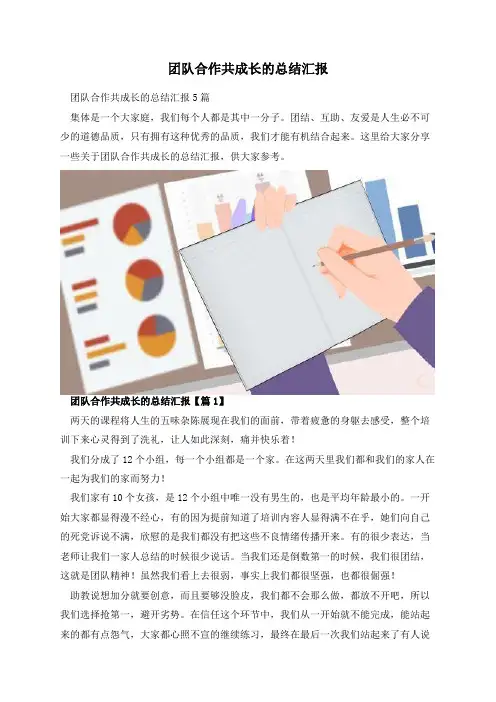 团队合作共成长的总结汇报

团队合作共成长的总结汇报5篇

集体是一个大家庭，我们每个人都是其中一分子。团结、互助、友爱是人生必不可少的道德品质，只有拥有这种优秀的品质，我们才能有机结合起来。这里给大家分享一些关于团队合作共成长的总结汇报，供大家参考。

团队合作共成长的总结汇报【篇1】

两天的课程将人生的五味杂陈展现在我们的面前，带着疲惫的身躯去感受，整个培训下来心灵得到了洗礼，让人如此深刻，痛并快乐着！

我们分成了12个小组，每一个小组都是一个家。在这两天里我们都和我们的家人在一起为我们的家而努力！

我们家有10个女孩，是12个小组中唯一没有男生的，也是平均年龄最小的。一开始大家都显得漫不经心，有的因为提前知道了培训内容人显得满不在乎，她们向自己的死党诉说不满，欣慰的是我们都没有把这些不良情绪传播开来。有的很少表达，当老师让我们一家人总结的时候很少说话。当我们还是倒数第一的时候，我们很团结，这就是团队精神！虽然我们看上去很弱，事实上我们都很坚强，也都很倔强！

助教说想加分就要创意，而且要够没脸皮，我们都不会那么做，都放不开吧，所以我们选择抢第一，避开劣势。在信任这个环节中，我们从一开始就不能完成，能站起来的都有点怨气，大家都心照不宣的继续练习，最终在最后一次我们站起来了有人说